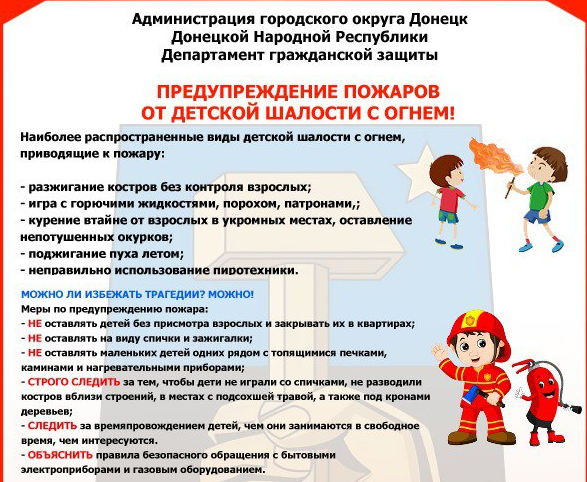 Администрация городского округа Донецк
Донецкой Народной Республики
Департамент гражданской защиты

ПРЕДУПРЕЖДЕНИЕ ПОЖАРОВ
ОТ ДЕТСКОЙ ШАЛОСТИ С ОГНЕМ!

Наиболее распространенные виды детской шалости с огнем, приводящие к пожару:

- разжигание костров без контроля взрослых;
- игра с горючими жидкостями, порохом, патронами,;
- курение втайне от взрослых в укромных местах, оставление непотушенных окурков;
- поджигание пуха летом;
- неправильно использование пиротехники.

МОЖНО ЛИ ИЗБЕЖАТЬ ТРАГЕДИИ? МОЖНО!
Меры по предупреждению пожара:
- НЕ оставлять детей без присмотра взрослых и закрывать их в квартирах;
- НЕ оставлять на виду спички и зажигалки;
- НЕ оставлять маленьких детей одних рядом с топящимися печками, каминами и нагревательными приборами;
- СТРОГО СЛЕДИТЬ за тем, чтобы дети не играли со спичками, не разводили костров вблизи строений, в местах с подсохшей травой, а также под кронами деревьев;
- СЛЕДИТЬ за времяпровождением детей, чем они занимаются в свободное время, чем интересуются.
- ОБЪЯСНИТЬ правила безопасного обращения с бытовыми электроприборами и газовым оборудованием.